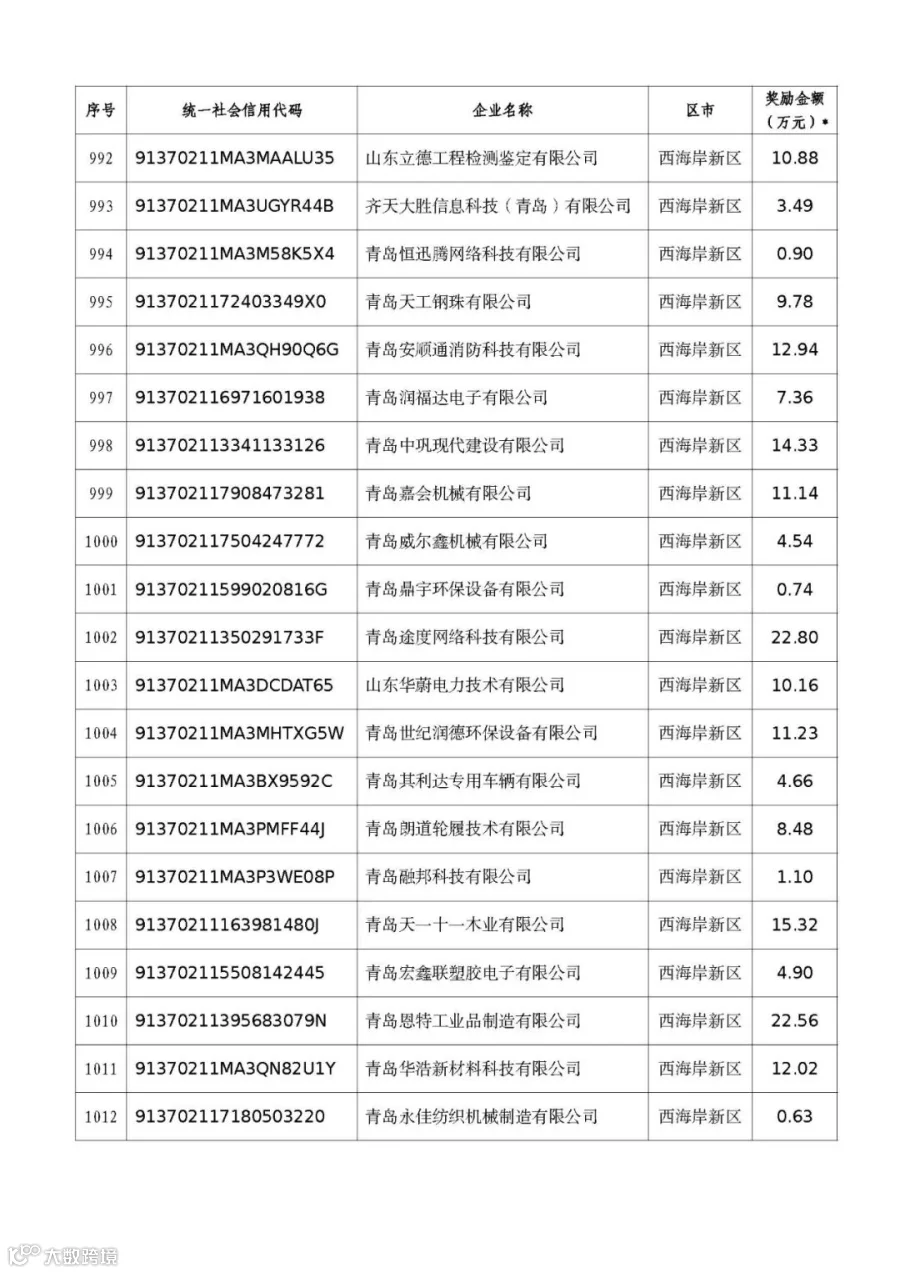 | 序号 | 统一社会信用代码 | 企业名称 | 区市 | 奖励金额（万元）* |
|---|---|---|---|---|
| 992 | 91370211MA3MAALU35 | 山东立德工程检测鉴定有限公司 | 西海岸新区 | 10.88 |
| 993 | 91370211MA3UGYR44B | 齐天大胜信息科技（青岛）有限公司 | 西海岸新区 | 3.49 |
| 994 | 91370211MA3M58K5X4 | 青岛恒迅腾网络科技有限公司 | 西海岸新区 | 0.90 |
| 995 | 9137021172403349X0 | 青岛天工钢珠有限公司 | 西海岸新区 | 9.78 |
| 996 | 91370211MA3QH90Q6G | 青岛安顺通消防科技有限公司 | 西海岸新区 | 12.94 |
| 997 | 913702116971601938 | 青岛润福达电子有限公司 | 西海岸新区 | 7.36 |
| 998 | 913702113341133126 | 青岛中巩现代建设有限公司 | 西海岸新区 | 14.33 |
| 999 | 913702117908473281 | 青岛嘉会机械有限公司 | 西海岸新区 | 11.14 |
| 1000 | 913702117504247772 | 青岛威尔鑫机械有限公司 | 西海岸新区 | 4.54 |
| 1001 | 91370211599020816G | 青岛鼎宇环保设备有限公司 | 西海岸新区 | 0.74 |
| 1002 | 91370211350291733F | 青岛途度网络科技有限公司 | 西海岸新区 | 22.80 |
| 1003 | 91370211MA3DCDAT65 | 山东华蔚电力技术有限公司 | 西海岸新区 | 10.16 |
| 1004 | 91370211MA3MHTXG5W | 青岛世纪润德环保设备有限公司 | 西海岸新区 | 11.23 |
| 1005 | 91370211MA3BX9592C | 青岛其利达专用车辆有限公司 | 西海岸新区 | 4.66 |
| 1006 | 91370211MA3PMFF44J | 青岛朗道轮履技术有限公司 | 西海岸新区 | 8.48 |
| 1007 | 91370211MA3P3WE08P | 青岛融邦科技有限公司 | 西海岸新区 | 1.10 |
| 1008 | 91370211163981480J | 青岛天一十一木业有限公司 | 西海岸新区 | 15.32 |
| 1009 | 913702115508142445 | 青岛宏鑫联塑胶电子有限公司 | 西海岸新区 | 4.90 |
| 1010 | 91370211395683079N | 青岛恩特工业品制造有限公司 | 西海岸新区 | 22.56 |
| 1011 | 91370211MA3QN82U1Y | 青岛华浩新材料科技有限公司 | 西海岸新区 | 12.02 |
| 1012 | 913702117180503220 | 青岛永佳纺织机械制造有限公司 | 西海岸新区 | 0.63 |

大数跨境